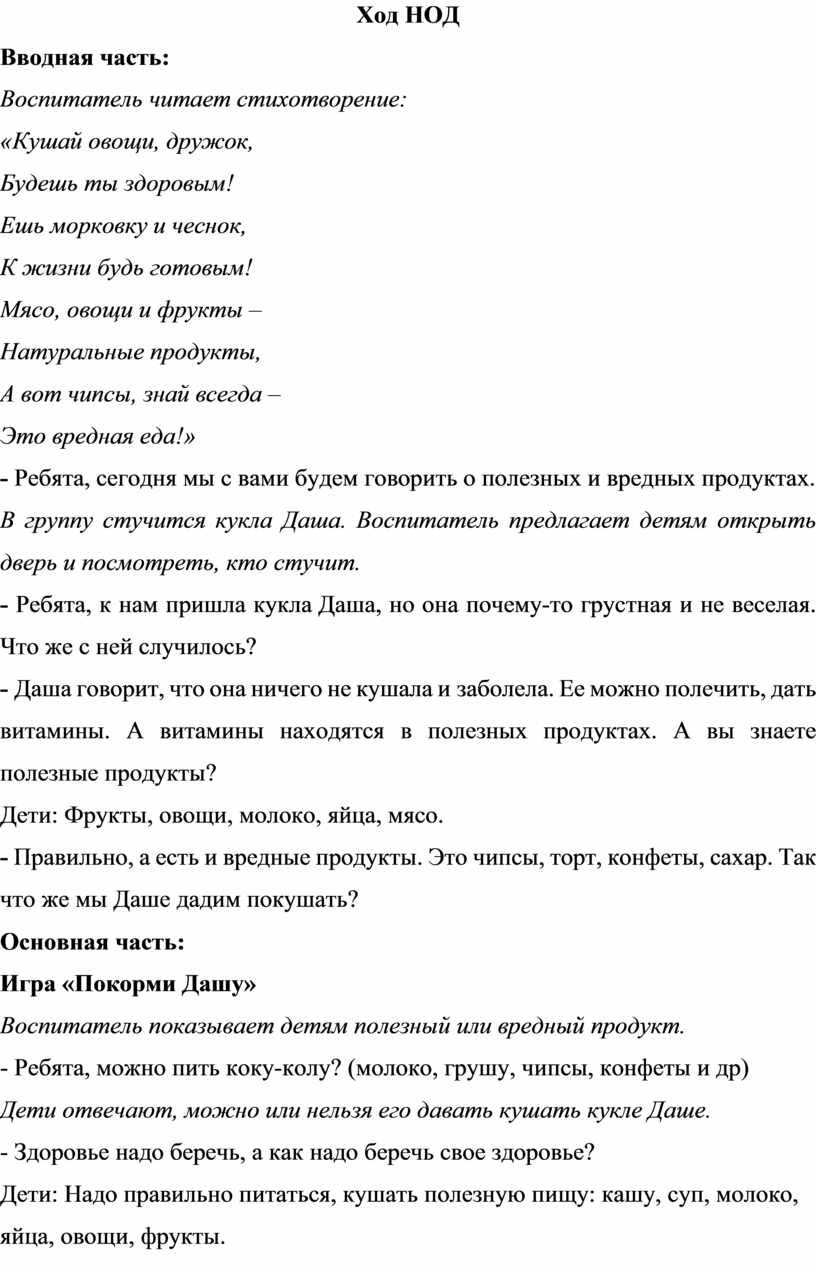 Ход НОД

Вводная часть:

Воспитатель читает стихотворение:

«Кушай овощи, дружок,
Будешь ты здоровым!
Ешь морковку и чеснок,
К жизни будь готовым!
Мясо, овощи и фрукты –
Натуральные продукты,
А вот чипсы, знай всегда –
Это вредная еда!»

- Ребята, сегодня мы с вами будем говорить о полезных и вредных продуктах.

В группу стучится кукла Даша. Воспитатель предлагает детям открыть дверь и посмотреть, кто стучит.

- Ребята, к нам пришла кукла Даша, но она почему-то грустная и не веселая. Что же с ней случилось?

- Даша говорит, что она ничего не кушала и заболела. Ее можно полечить, дать витамины. А витамины находятся в полезных продуктах. А вы знаете полезные продукты?

Дети: Фрукты, овощи, молоко, яйца, мясо.

- Правильно, а есть и вредные продукты. Это чипсы, торт, конфеты, сахар. Так что же мы Даше дадим покушать?

Основная часть:

Игра «Покорми Дашу»

Воспитатель показывает детям полезный или вредный продукт.

- Ребята, можно пить коку-колу? (молоко, грушу, чипсы, конфеты и др)

Дети отвечают, можно или нельзя его давать кушать кукле Даше.

- Здоровье надо беречь, а как надо беречь свое здоровье?

Дети: Надо правильно питаться, кушать полезную пищу: кашу, суп, молоко, яйца, овощи, фрукты.